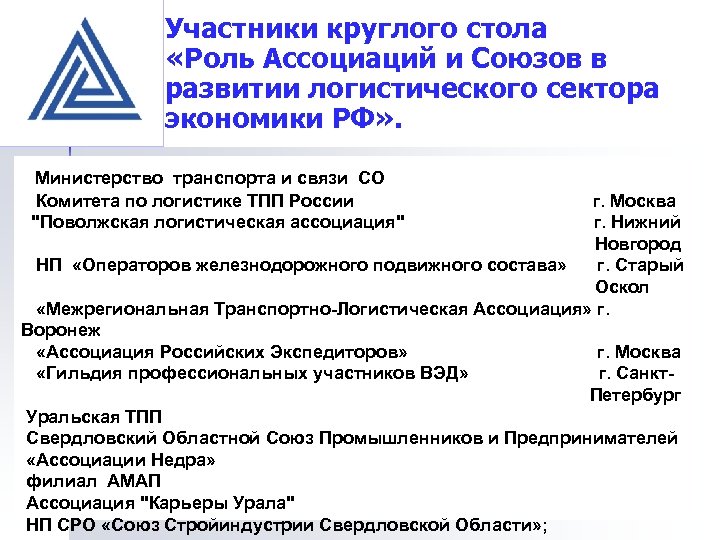 Участники круглого стола «Роль Ассоциаций и Союзов в развитии логистического сектора экономики РФ».

Министерство транспорта и связи СО
Комитета по логистике ТПП России г. Москва
"Поволжская логистическая ассоциация" г. Нижний Новгород
НП «Операторов железнодорожного подвижного состава» г. Старый Оскол
«Межрегиональная Транспортно-Логистическая Ассоциация» г. Воронеж
«Ассоциация Российских Экспедиторов» г. Москва
«Гильдия профессиональных участников ВЭД» г. Санкт-Петербург
Уральская ТПП
Свердловский Областной Союз Промышленников и Предпринимателей
«Ассоциации Недра»
филиал АМАП
Ассоциация "Карьеры Урала"
НП СРО «Союз Стройиндустрии Свердловской Области»;